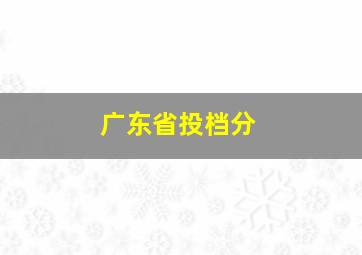 广东省投档分